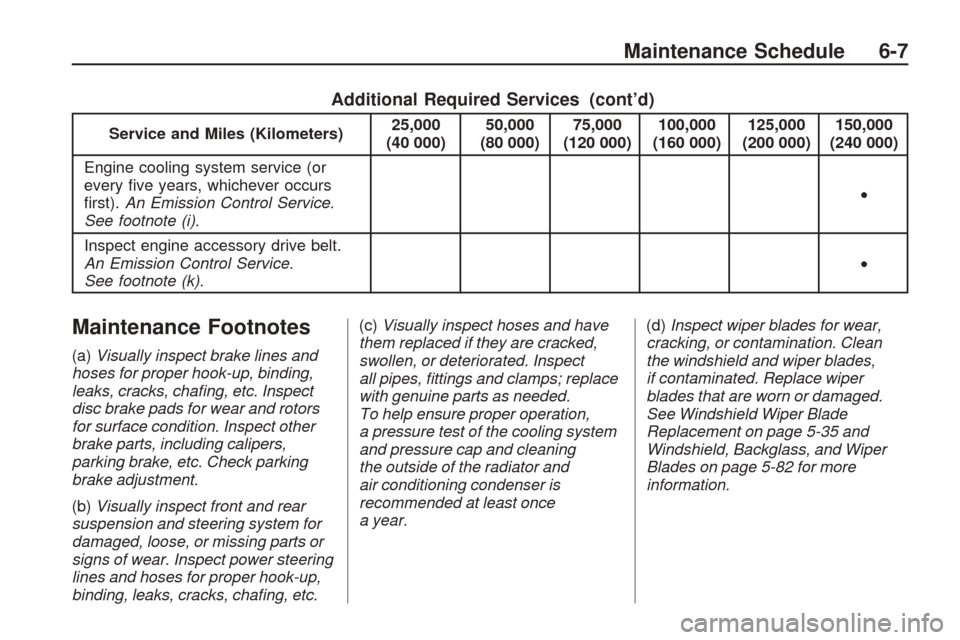 Maintenance Schedule 6-7

Additional Required Services (cont'd)

| Service and Miles (Kilometers) | 25,000 (40 000) | 50,000 (80 000) | 75,000 (120 000) | 100,000 (160 000) | 125,000 (200 000) | 150,000 (240 000) |
|---|---|---|---|---|---|---|
| Engine cooling system service (or every five years, whichever occurs first). An Emission Control Service. See footnote (i). | | | | | | • |
| Inspect engine accessory drive belt. An Emission Control Service. See footnote (k). | | | | | | • |

Maintenance Footnotes

(a) Visually inspect brake lines and hoses for proper hook-up, binding, leaks, cracks, chafing, etc. Inspect disc brake pads for wear and rotors for surface condition. Inspect other brake parts, including calipers, parking brake, etc. Check parking brake adjustment.

(b) Visually inspect front and rear suspension and steering system for damaged, loose, or missing parts or signs of wear. Inspect power steering lines and hoses for proper hook-up, binding, leaks, cracks, chafing, etc.

(c) Visually inspect hoses and have them replaced if they are cracked, swollen, or deteriorated. Inspect all pipes, fittings and clamps; replace with genuine parts as needed. To help ensure proper operation, a pressure test of the cooling system and pressure cap and cleaning the outside of the radiator and air conditioning condenser is recommended at least once a year.

(d) Inspect wiper blades for wear, cracking, or contamination. Clean the windshield and wiper blades, if contaminated. Replace wiper blades that are worn or damaged. See Windshield Wiper Blade Replacement on page 5-35 and Windshield, Backglass, and Wiper Blades on page 5-82 for more information.

carmanualsonline.info